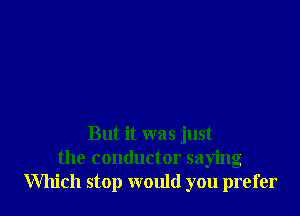 But it was just
the conductor saying
Which stop would you prefer